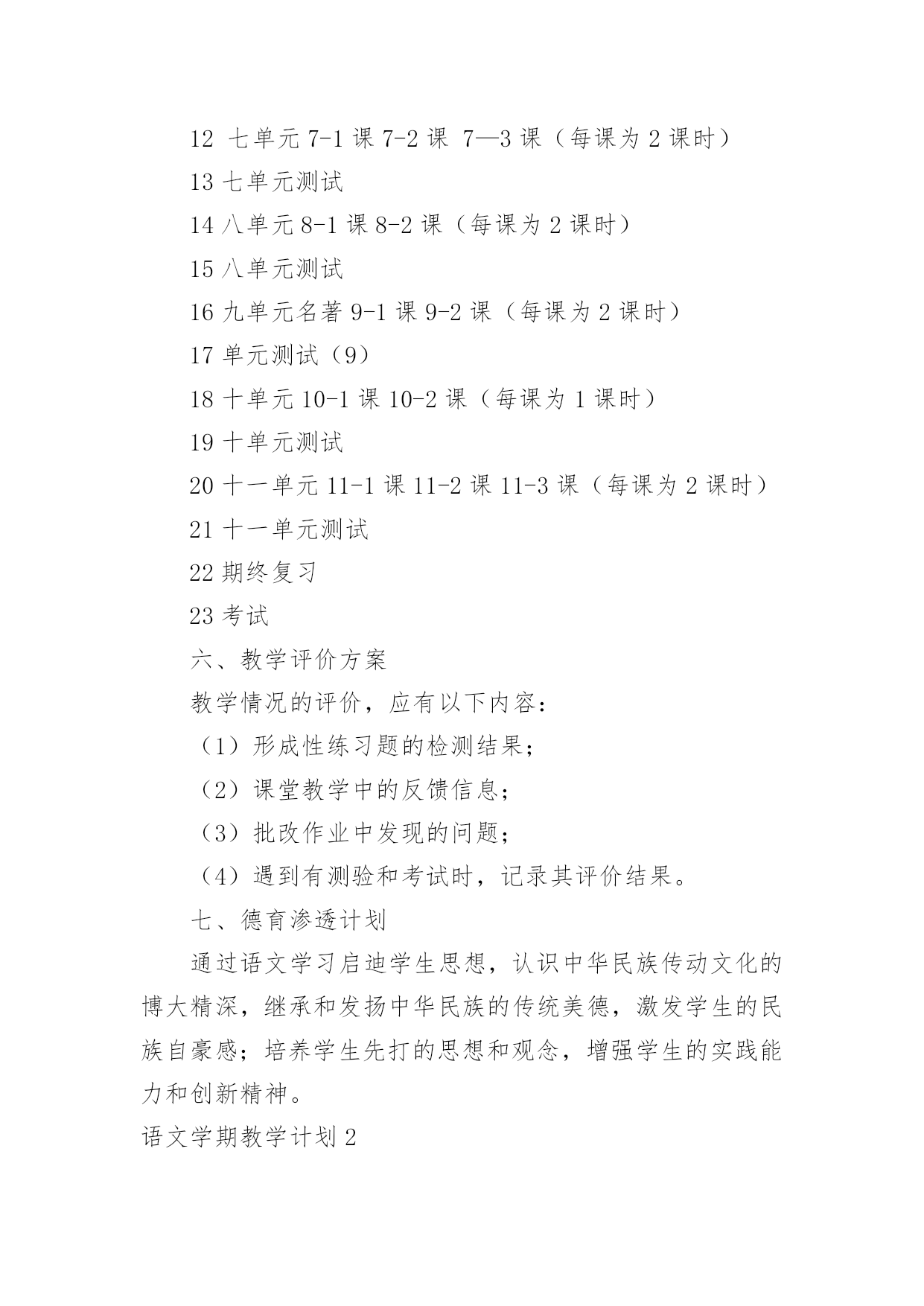 12 七单元 7-1 课 7-2 课 7—3 课（每课为 2 课时）

13 七单元测试

14 八单元 8-1 课 8-2 课（每课为 2 课时）

15 八单元测试

16 九单元名著 9-1 课 9-2 课（每课为 2 课时）

17 单元测试（9）

18 十单元 10-1 课 10-2 课（每课为 1 课时）

19 十单元测试

20 十一单元 11-1 课 11-2 课 11-3 课（每课为 2 课时）

21 十一单元测试

22 期终复习

23 考试

六、教学评价方案

教学情况的评价，应有以下内容：

（1）形成性练习题的检测结果；

（2）课堂教学中的反馈信息；

（3）批改作业中发现的问题；

（4）遇到有测验和考试时，记录其评价结果。

七、德育渗透计划

通过语文学习启迪学生思想，认识中华民族传动文化的博大精深，继承和发扬中华民族的传统美德，激发学生的民族自豪感；培养学生先打的思想和观念，增强学生的实践能力和创新精神。

语文学期教学计划 2